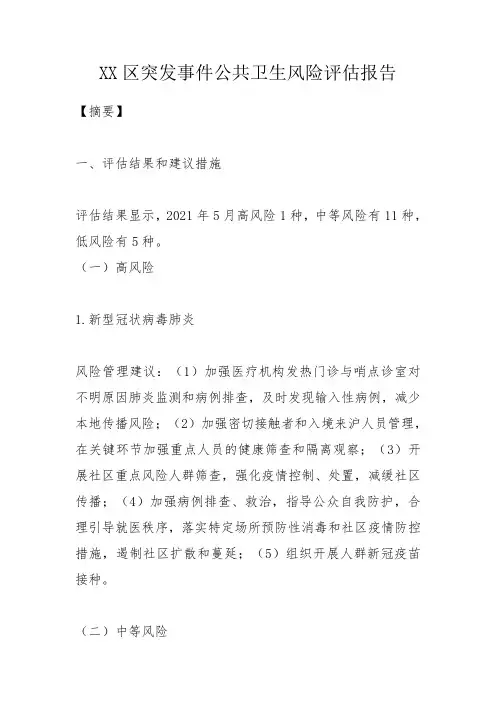 XX 区突发事件公共卫生风险评估报告

【摘要】

一、评估结果和建议措施

评估结果显示，2021 年 5 月高风险 1 种，中等风险有 11 种，低风险有 5 种。

（一）高风险

1. 新型冠状病毒肺炎

风险管理建议：（1）加强医疗机构发热门诊与哨点诊室对不明原因肺炎监测和病例排查，及时发现输入性病例，减少本地传播风险；（2）加强密切接触者和入境来沪人员管理，在关键环节加强重点人员的健康筛查和隔离观察；（3）开展社区重点风险人群筛查，强化疫情控制、处置，减缓社区传播；（4）加强病例排查、救治，指导公众自我防护，合理引导就医秩序，落实特定场所预防性消毒和社区疫情防控措施，遏制社区扩散和蔓延；（5）组织开展人群新冠疫苗接种。

（二）中等风险